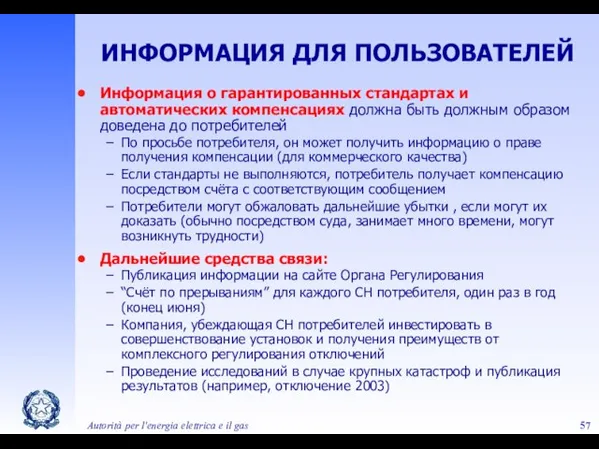 ИНФОРМАЦИЯ ДЛЯ ПОЛЬЗОВАТЕЛЕЙ

• Информация о гарантированных стандартах и автоматических компенсациях должна быть должным образом доведена до потребителей
– По просьбе потребителя, он может получить информацию о праве получения компенсации (для коммерческого качества)
– Если стандарты не выполняются, потребитель получает компенсацию посредством счёта с соответствующим сообщением
– Потребители могут обжаловать дальнейшие убытки , если могут их доказать (обычно посредством суда, занимает много времени, могут возникнуть трудности)

• Дальнейшие средства связи:
– Публикация информации на сайте Органа Регулирования
– “Счёт по прерываниям” для каждого СН потребителя, один раз в год (конец июня)
– Компания, убеждающая СН потребителей инвестировать в совершенствование установок и получения преимуществ от комплексного регулирования отключений
– Проведение исследований в случае крупных катастроф и публикация результатов (например, отключение 2003)

Autorità per l'energia elettrica e il gas

57